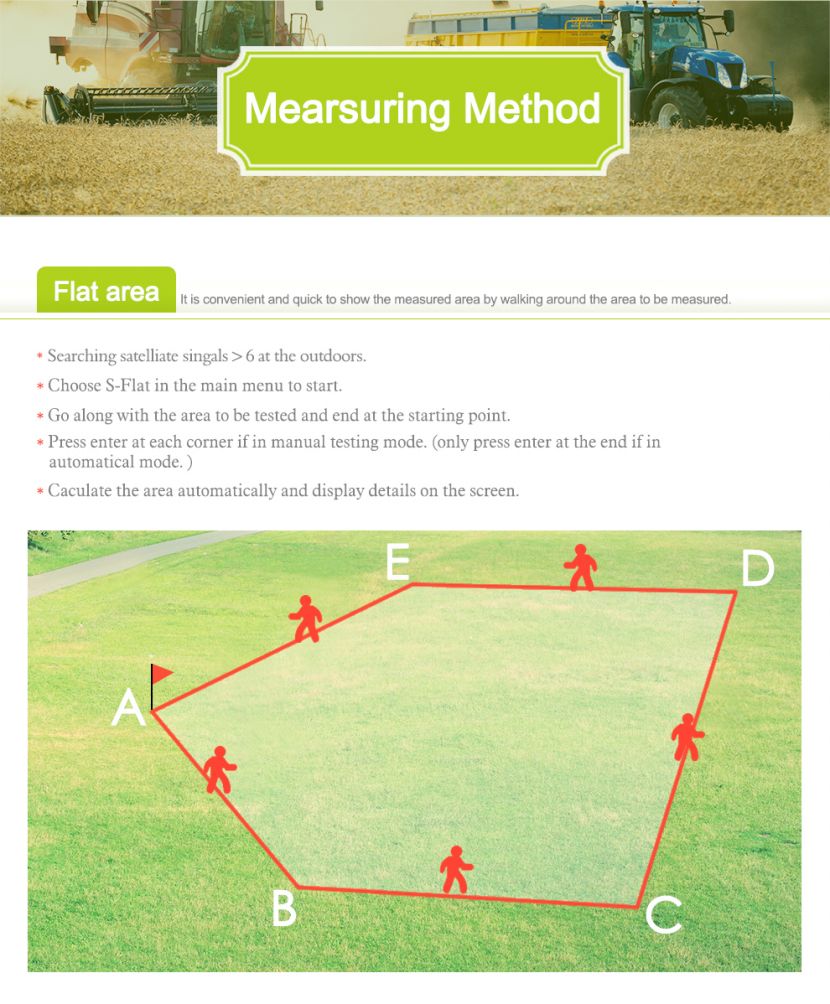 Mearsuring Method

Flat area It is convenient and quick to show the measured area by walking around the area to be measured.

* Searching satelliate singals > 6 at the outdoors.
* Choose S-Flat in the main menu to start.
* Go along with the area to be tested and end at the starting point.
* Press enter at each corner if in manual testing mode. (only press enter at the end if in automatical mode. )
* Caculate the area automatically and display details on the screen.

E
D
A
B
C